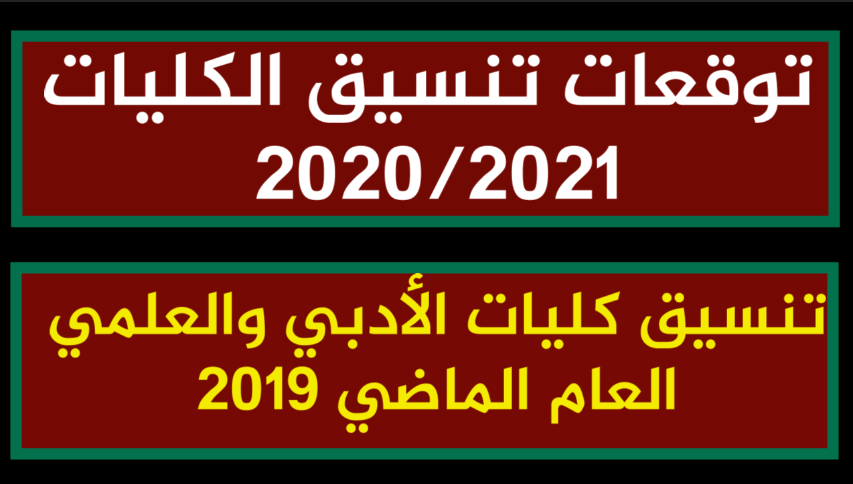 توقعات تنسيق الكليات
2020/2021

تنسيق كليات الأدبي والعلمي
العام الماضي 2019